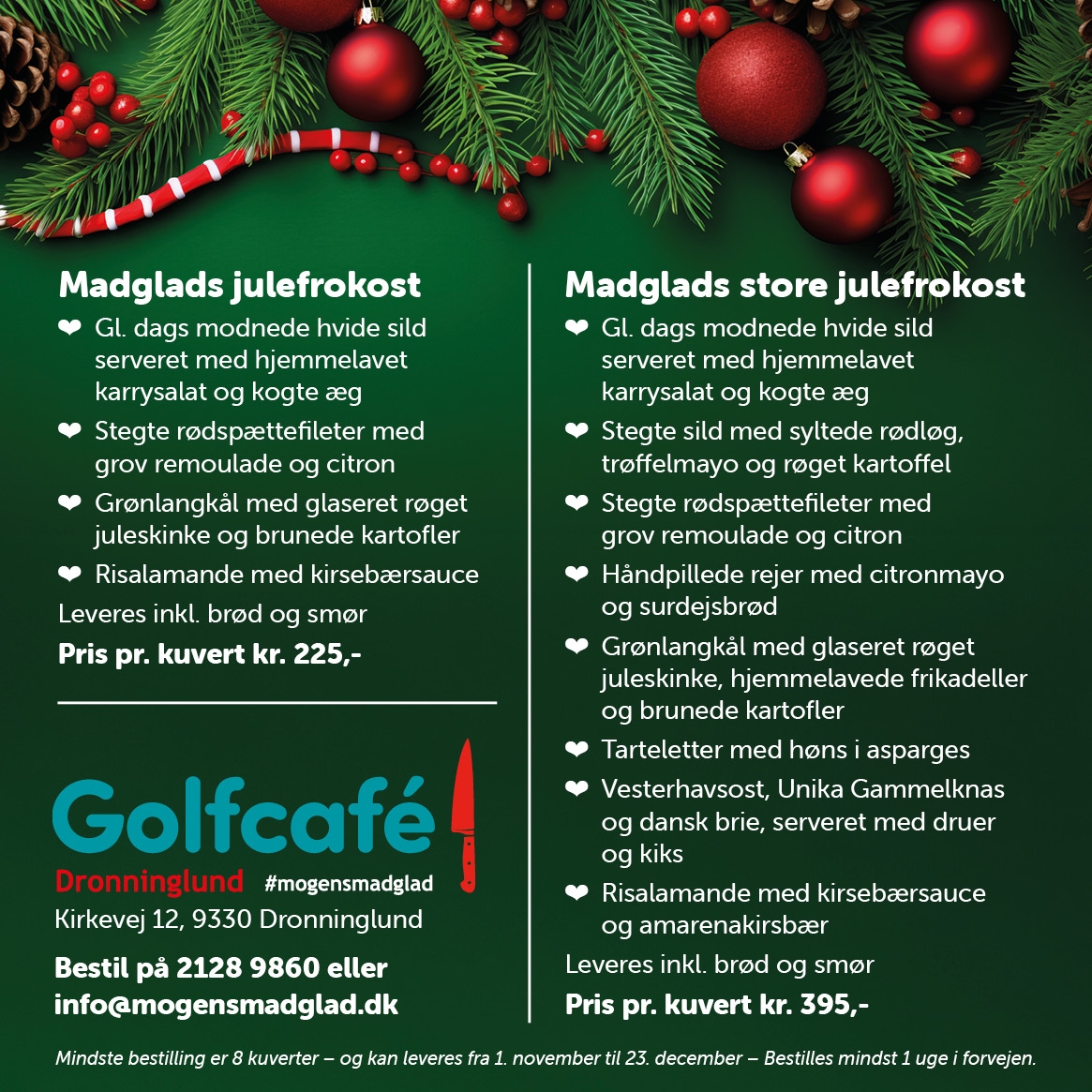 Madglads julefrokost

❤ Gl. dags modnede hvide sild serveret med hjemmelavet karrysalat og kogte æg

❤ Stegte rødspættefileter med grov remoulade og citron

❤ Grønlangkål med glaseret røget juleskinke og brunede kartofler

❤ Risalamande med kirsebærsauce

Leveres inkl. brød og smør

Pris pr. kuvert kr. 225,-

Golfcafé
Dronninglund #mogensmadglad
Kirkevej 12, 9330 Dronninglund

Bestil på 2128 9860 eller info@mogensmadglad.dk

Madglads store julefrokost

❤ Gl. dags modnede hvide sild serveret med hjemmelavet karrysalat og kogte æg

❤ Stegte sild med syltede rødløg, trøffelmayo og røget kartoffel

❤ Stegte rødspættefileter med grov remoulade og citron

❤ Håndpillede rejer med citronmayo og surdejsbrød

❤ Grønlangkål med glaseret røget juleskinke, hjemmelavede frikadeller og brunede kartofler

❤ Tarteletter med høns i asparges

❤ Vesterhavsost, Unika Gammelknas og dansk brie, serveret med druer og kiks

❤ Risalamande med kirsebærsauce og amarenakirsbær

Leveres inkl. brød og smør

Pris pr. kuvert kr. 395,-

Mindste bestilling er 8 kuverter – og kan leveres fra 1. november til 23. december – Bestilles mindst 1 uge i forvejen.